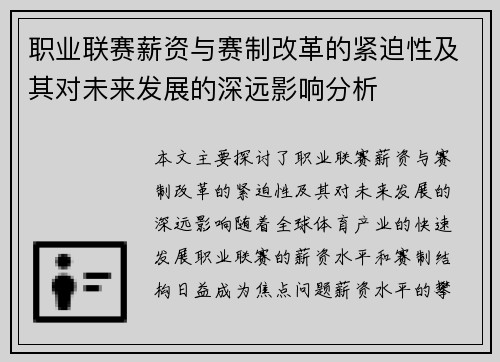 职业联赛薪资与赛制改革的紧迫性及其对未来发展的深远影响分析

本文主要探讨了职业联赛薪资与赛制改革的紧迫性及其对未来发展的深远影响随着全球体育产业的快速发展职业联赛的薪资水平和赛制结构日益成为焦点问题薪资水平的攀